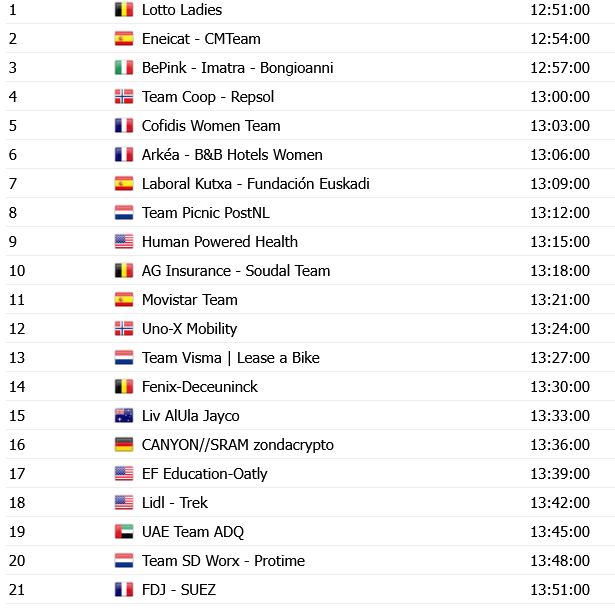 | 1 | Lotto Ladies | 12:51:00 |
|---|---|---|
| 2 | Eneicat - CMTeam | 12:54:00 |
| 3 | BePink - Imatra - Bongioanni | 12:57:00 |
| 4 | Team Coop - Repsol | 13:00:00 |
| 5 | Cofidis Women Team | 13:03:00 |
| 6 | Arkéa - B&B Hotels Women | 13:06:00 |
| 7 | Laboral Kutxa - Fundación Euskadi | 13:09:00 |
| 8 | Team Picnic PostNL | 13:12:00 |
| 9 | Human Powered Health | 13:15:00 |
| 10 | AG Insurance - Soudal Team | 13:18:00 |
| 11 | Movistar Team | 13:21:00 |
| 12 | Uno-X Mobility | 13:24:00 |
| 13 | Team Visma \| Lease a Bike | 13:27:00 |
| 14 | Fenix-Deceuninck | 13:30:00 |
| 15 | Liv AlUla Jayco | 13:33:00 |
| 16 | CANYON//SRAM zondacrypto | 13:36:00 |
| 17 | EF Education-Oatly | 13:39:00 |
| 18 | Lidl - Trek | 13:42:00 |
| 19 | UAE Team ADQ | 13:45:00 |
| 20 | Team SD Worx - Protime | 13:48:00 |
| 21 | FDJ - SUEZ | 13:51:00 |